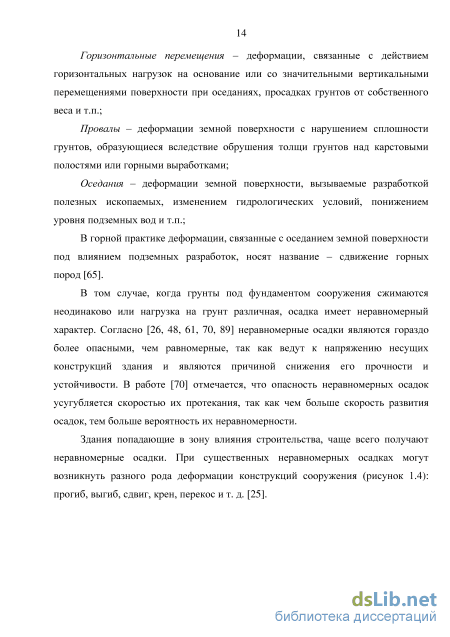 14

Горизонтальные перемещения – деформации, связанные с действием горизонтальных нагрузок на основание или со значительными вертикальными перемещениями поверхности при оседаниях, просадках грунтов от собственного веса и т.п.;

Провалы – деформации земной поверхности с нарушением сплошности грунтов, образующиеся вследствие обрушения толщи грунтов над карстовыми полостями или горными выработками;

Оседания – деформации земной поверхности, вызываемые разработкой полезных ископаемых, изменением гидрологических условий, понижением уровня подземных вод и т.п.;

В горной практике деформации, связанные с оседанием земной поверхности под влиянием подземных разработок, носят название – сдвижение горных пород [65].

В том случае, когда грунты под фундаментом сооружения сжимаются неодинаково или нагрузка на грунт различная, осадка имеет неравномерный характер. Согласно [26, 48, 61, 70, 89] неравномерные осадки являются гораздо более опасными, чем равномерные, так как ведут к напряжению несущих конструкций здания и являются причиной снижения его прочности и устойчивости. В работе [70] отмечается, что опасность неравномерных осадок усугубляется скоростью их протекания, так как чем больше скорость развития осадок, тем больше вероятность их неравномерности.

Здания попадающие в зону влияния строительства, чаще всего получают неравномерные осадки. При существенных неравномерных осадках могут возникнуть разного рода деформации конструкций сооружения (рисунок 1.4): прогиб, выгиб, сдвиг, крен, перекос и т. д. [25].

dsLib.net
библиотека диссертаций